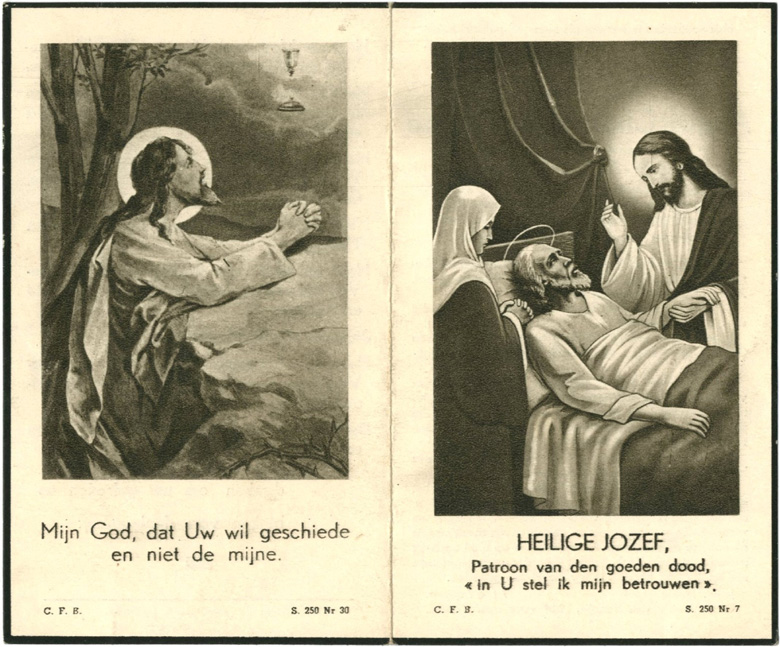 Mijn God, dat Uw wil geschiede en niet de mijne.

C. F. B.

S. 250 Nr 30

HEILIGE JOZEF,
Patroon van den goeden dood,
« in U stel ik mijn betrouwen ».

C. F. B.

S. 250 Nr 7